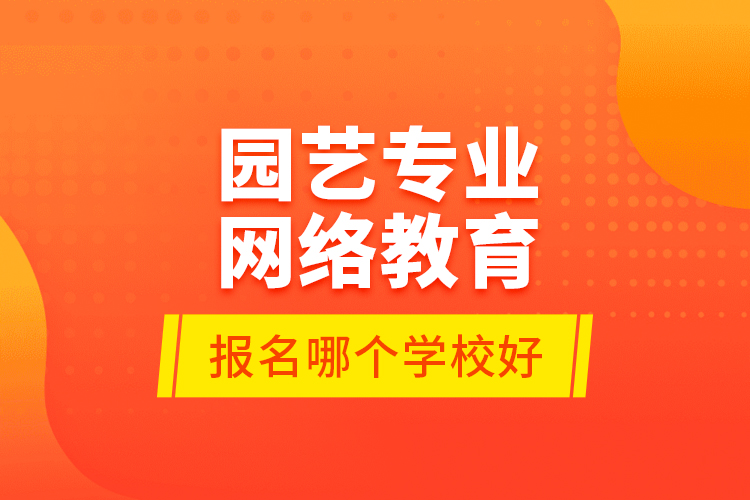 园艺专业
网络教育

报名哪个学校好